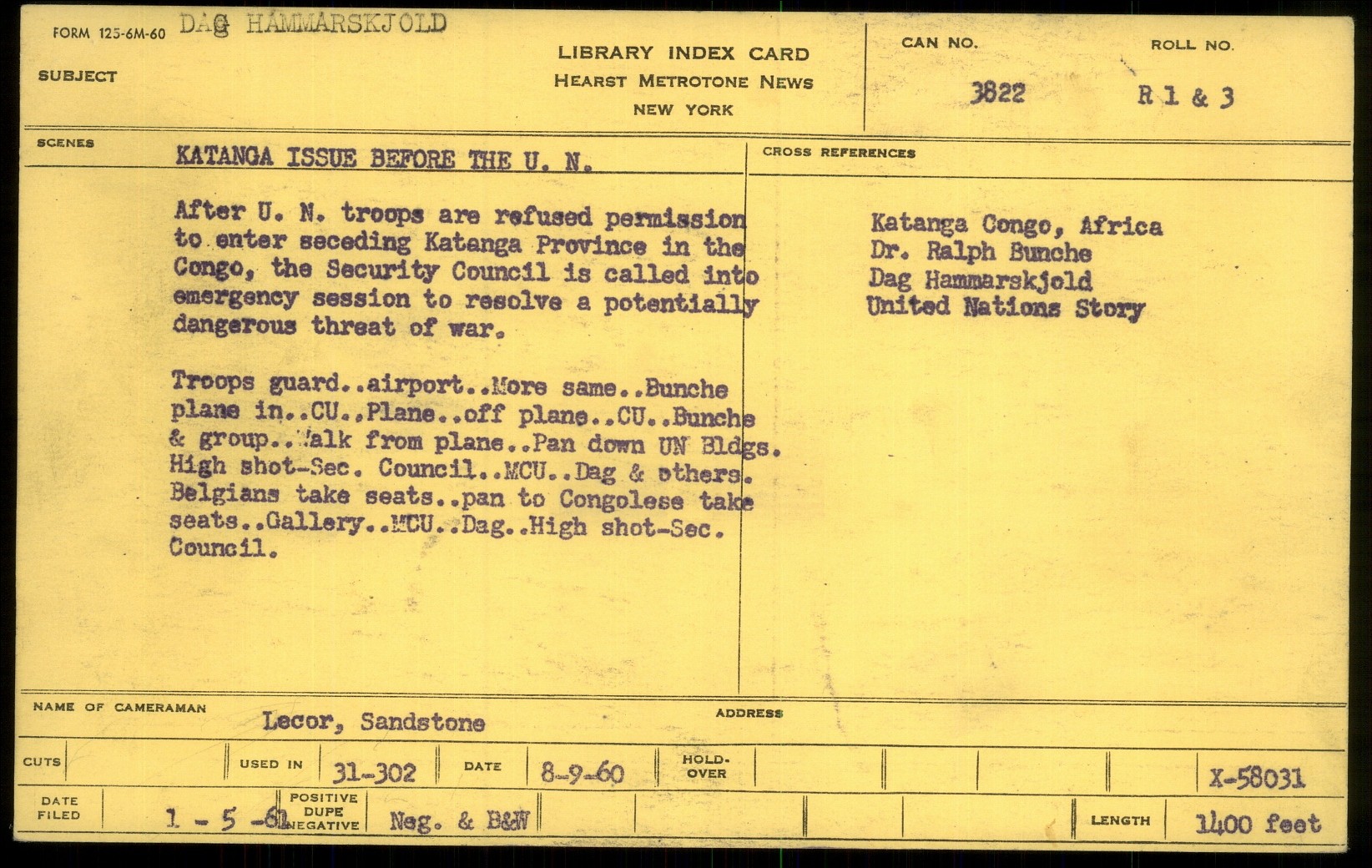 FORM 125-6M-60 DAG HAMMARSKJOLD

SUBJECT

LIBRARY INDEX CARD
HEARST METROTONE NEWS
NEW YORK

CAN NO.
3822

ROLL NO.
R 1 & 3

SCENES

KATANGA ISSUE BEFORE THE U. N.

After U. N. troops are refused permission to enter seceding Katanga Province in the Congo, the Security Council is called into emergency session to resolve a potentially dangerous threat of war.

Troops guard..airport..More same..Bunche plane in..CU..Plane..off plane..CU..Bunche & group..Walk from plane..Pan down UN Bldgs. High shot-Sec. Council..MCU..Dag & others. Belgians take seats..pan to Congolese take seats..Gallery..MCU..Dag..High shot-Sec. Council.

CROSS REFERENCES

Katanga Congo, Africa
Dr. Ralph Bunche
Dag Hammarskjold
United Nations Story

NAME OF CAMERAMAN Lecor, Sandstone

ADDRESS

CUTS

USED IN 31-302

DATE 8-9-60

HOLD-OVER

X-58031

DATE FILED 1 - 5 -61

POSITIVE DUPE NEGATIVE Neg. & B&W

LENGTH 1400 feet